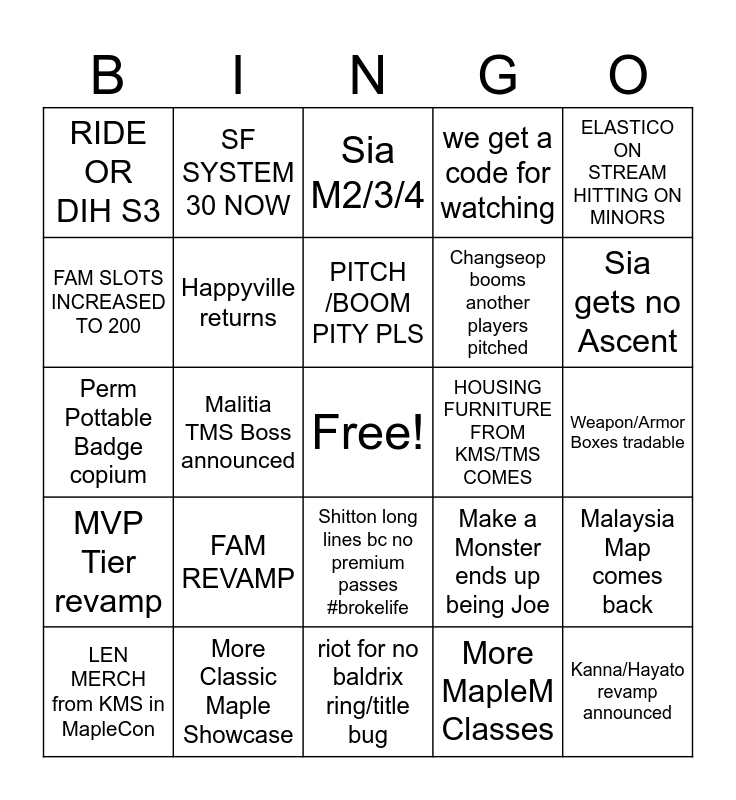 | B | I | N | G | O |
|---|---|---|---|---|
| RIDE OR DIH S3 | SF SYSTEM 30 NOW | Sia M2/3/4 | we get a code for watching | ELASTICO ON STREAM HITTING ON MINORS |
| FAM SLOTS INCREASED TO 200 | Happyville returns | PITCH /BOOM PITY PLS | Changseop booms another players pitched | Sia gets no Ascent |
| Perm Pottable Badge copium | Malitia TMS Boss announced | Free! | HOUSING FURNITURE FROM KMS/TMS COMES | Weapon/Armor Boxes tradable |
| MVP Tier revamp | FAM REVAMP | Shitton long lines bc no premium passes #brokelife | Make a Monster ends up being Joe | Malaysia Map comes back |
| LEN MERCH from KMS in MapleCon | More Classic Maple Showcase | riot for no baldrix ring/title bug | More MapleM Classes | Kanna/Hayato revamp announced |